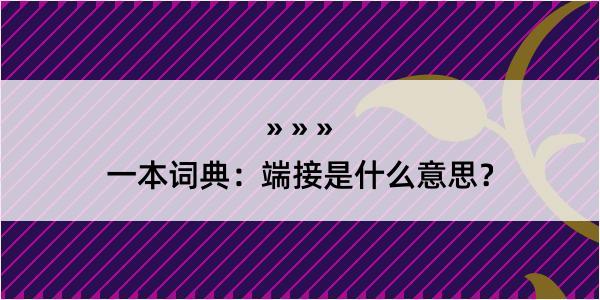 » » »
一本词典：端接是什么意思？